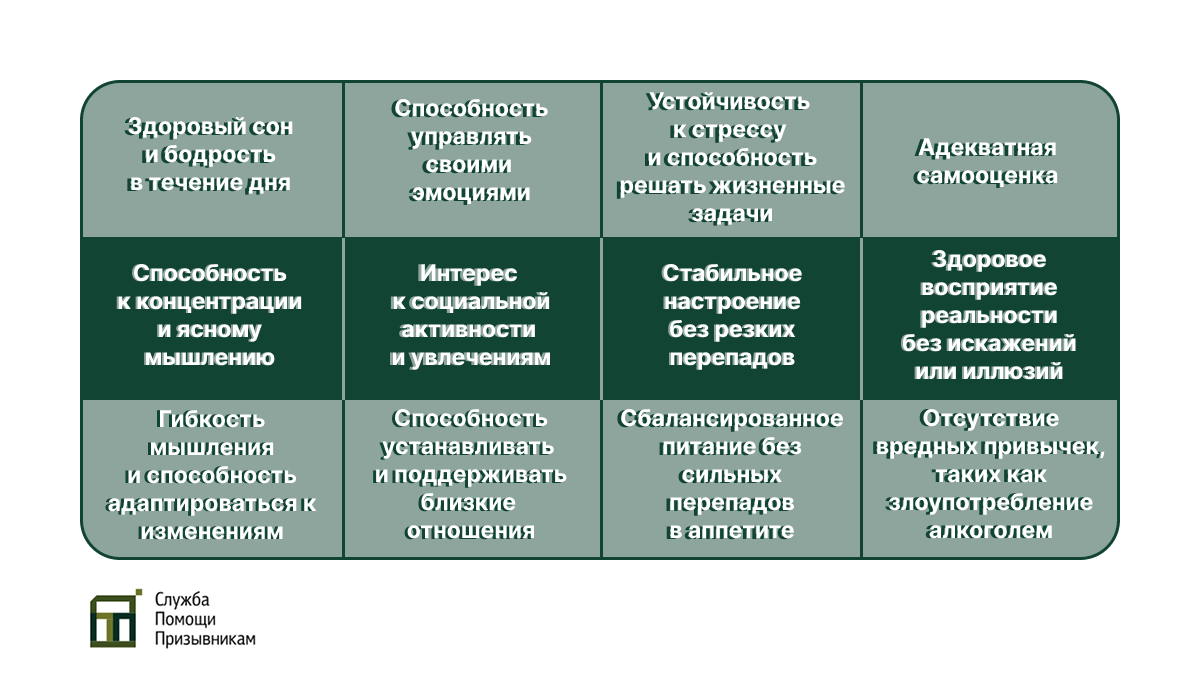 | Здоровый сон и бодрость в течение дня | Способность управлять своими эмоциями | Устойчивость к стрессу и способность решать жизненные задачи | Адекватная самооценка |
|---|---|---|---|
| Способность к концентрации и ясному мышлению | Интерес к социальной активности и увлечениям | Стабильное настроение без резких перепадов | Здоровое восприятие реальности без искажений или иллюзий |
| Гибкость мышления и способность адаптироваться к изменениям | Способность устанавливать и поддерживать близкие отношения | Сбалансированное питание без сильных перепадов в аппетите | Отсутствие вредных привычек, таких как злоупотребление алкоголем |

Служба Помощи Призывникам